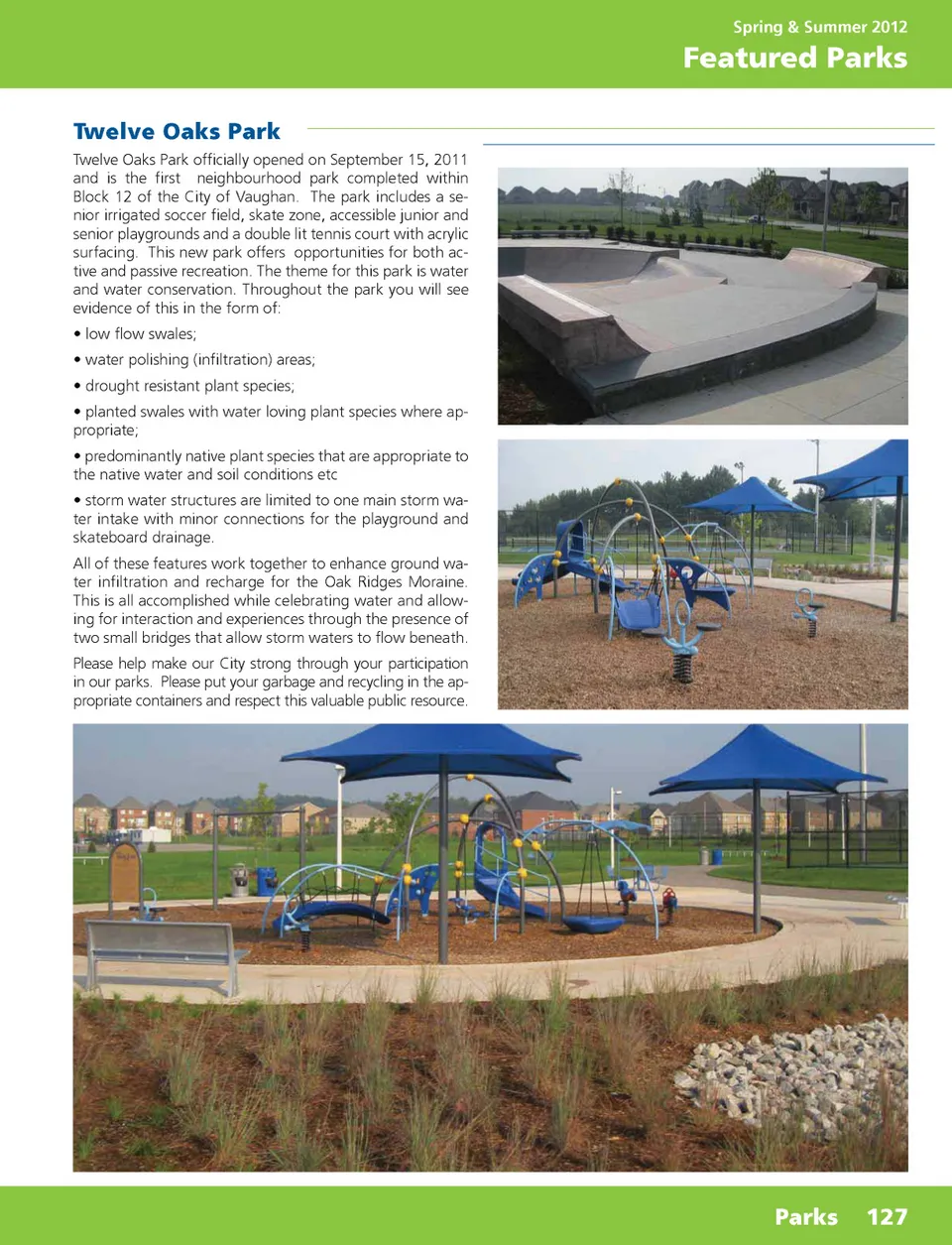 Spring & Summer 2012
Featured Parks

Twelve Oaks Park

Twelve Oaks Park officially opened on September 15, 2011 and is the first neighbourhood park completed within Block 12 of the City of Vaughan. The park includes a senior irrigated soccer field, skate zone, accessible junior and senior playgrounds and a double lit tennis court with acrylic surfacing. This new park offers opportunities for both active and passive recreation. The theme for this park is water and water conservation. Throughout the park you will see evidence of this in the form of:

• low flow swales;

• water polishing (infiltration) areas;

• drought resistant plant species;

• planted swales with water loving plant species where appropriate;

• predominantly native plant species that are appropriate to the native water and soil conditions etc

• storm water structures are limited to one main storm water intake with minor connections for the playground and skateboard drainage.

All of these features work together to enhance ground water infiltration and recharge for the Oak Ridges Moraine. This is all accomplished while celebrating water and allowing for interaction and experiences through the presence of two small bridges that allow storm waters to flow beneath.

Please help make our City strong through your participation in our parks. Please put your garbage and recycling in the appropriate containers and respect this valuable public resource.

Parks 127